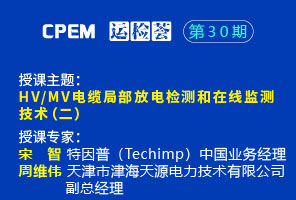 CPEM 运检荟 第30期

授课主题：
HV/MV电缆局部放电检测和在线监测技术（二）

授课专家：
宋 智 特因普（Techimp）中国业务经理
周维伟 天津市津海天源电力技术有限公司副总经理